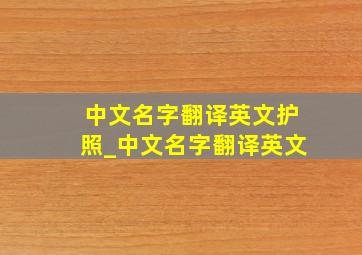 中文名字翻译英文护照_中文名字翻译英文